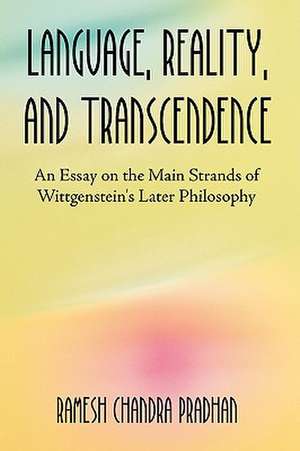 LANGUAGE, REALITY, AND TRANSCENDENCE

An Essay on the Main Strands of Wittgenstein's Later Philosophy

RAMESH CHANDRA PRADHAN